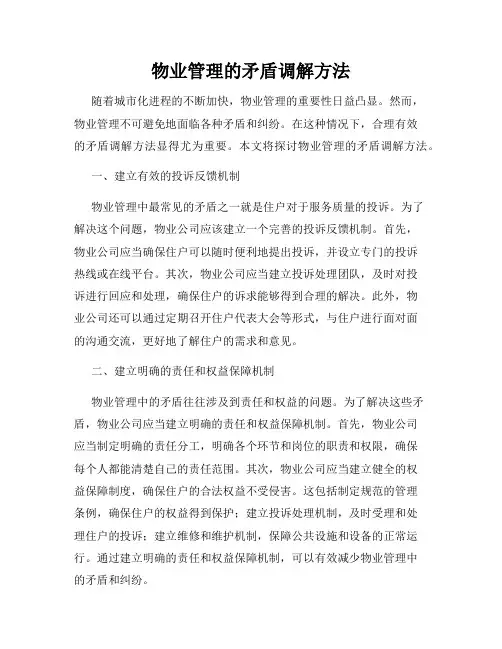 物业管理的矛盾调解方法

随着城市化进程的不断加快，物业管理的重要性日益凸显。然而，物业管理不可避免地面临各种矛盾和纠纷。在这种情况下，合理有效的矛盾调解方法显得尤为重要。本文将探讨物业管理的矛盾调解方法。

一、建立有效的投诉反馈机制

物业管理中最常见的矛盾之一就是住户对于服务质量的投诉。为了解决这个问题，物业公司应该建立一个完善的投诉反馈机制。首先，物业公司应当确保住户可以随时便利地提出投诉，并设立专门的投诉热线或在线平台。其次，物业公司应当建立投诉处理团队，及时对投诉进行回应和处理，确保住户的诉求能够得到合理的解决。此外，物业公司还可以通过定期召开住户代表大会等形式，与住户进行面对面的沟通交流，更好地了解住户的需求和意见。

二、建立明确的责任和权益保障机制

物业管理中的矛盾往往涉及到责任和权益的问题。为了解决这些矛盾，物业公司应当建立明确的责任和权益保障机制。首先，物业公司应当制定明确的责任分工，明确各个环节和岗位的职责和权限，确保每个人都能清楚自己的责任范围。其次，物业公司应当建立健全的权益保障制度，确保住户的合法权益不受侵害。这包括制定规范的管理条例，确保住户的权益得到保护；建立投诉处理机制，及时受理和处理住户的投诉；建立维修和维护机制，保障公共设施和设备的正常运行。通过建立明确的责任和权益保障机制，可以有效减少物业管理中的矛盾和纠纷。